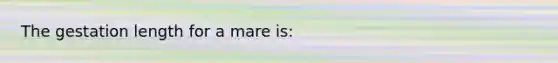 The gestation length for a mare is: